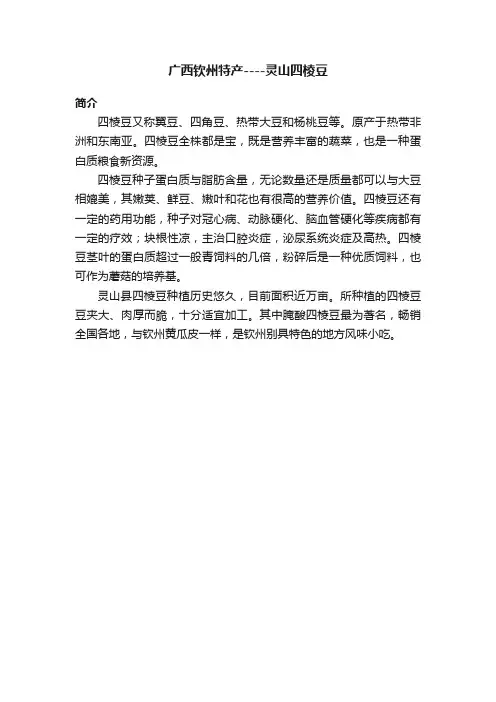 广西钦州特产----灵山四棱豆

简介

四棱豆又称翼豆、四角豆、热带大豆和杨桃豆等。原产于热带非洲和东南亚。四棱豆全株都是宝，既是营养丰富的蔬菜，也是一种蛋白质粮食新资源。

四棱豆种子蛋白质与脂肪含量，无论数量还是质量都可以与大豆相媲美，其嫩荚、鲜豆、嫩叶和花也有很高的营养价值。四棱豆还有一定的药用功能，种子对冠心病、动脉硬化、脑血管硬化等疾病都有一定的疗效；块根性凉，主治口腔炎症，泌尿系统炎症及高热。四棱豆茎叶的蛋白质超过一般青饲料的几倍，粉碎后是一种优质饲料，也可作为蘑菇的培养基。

灵山县四棱豆种植历史悠久，目前面积近万亩。所种植的四棱豆豆夹大、肉厚而脆，十分适宜加工。其中腌酸四棱豆最为著名，畅销全国各地，与钦州黄瓜皮一样，是钦州别具特色的地方风味小吃。